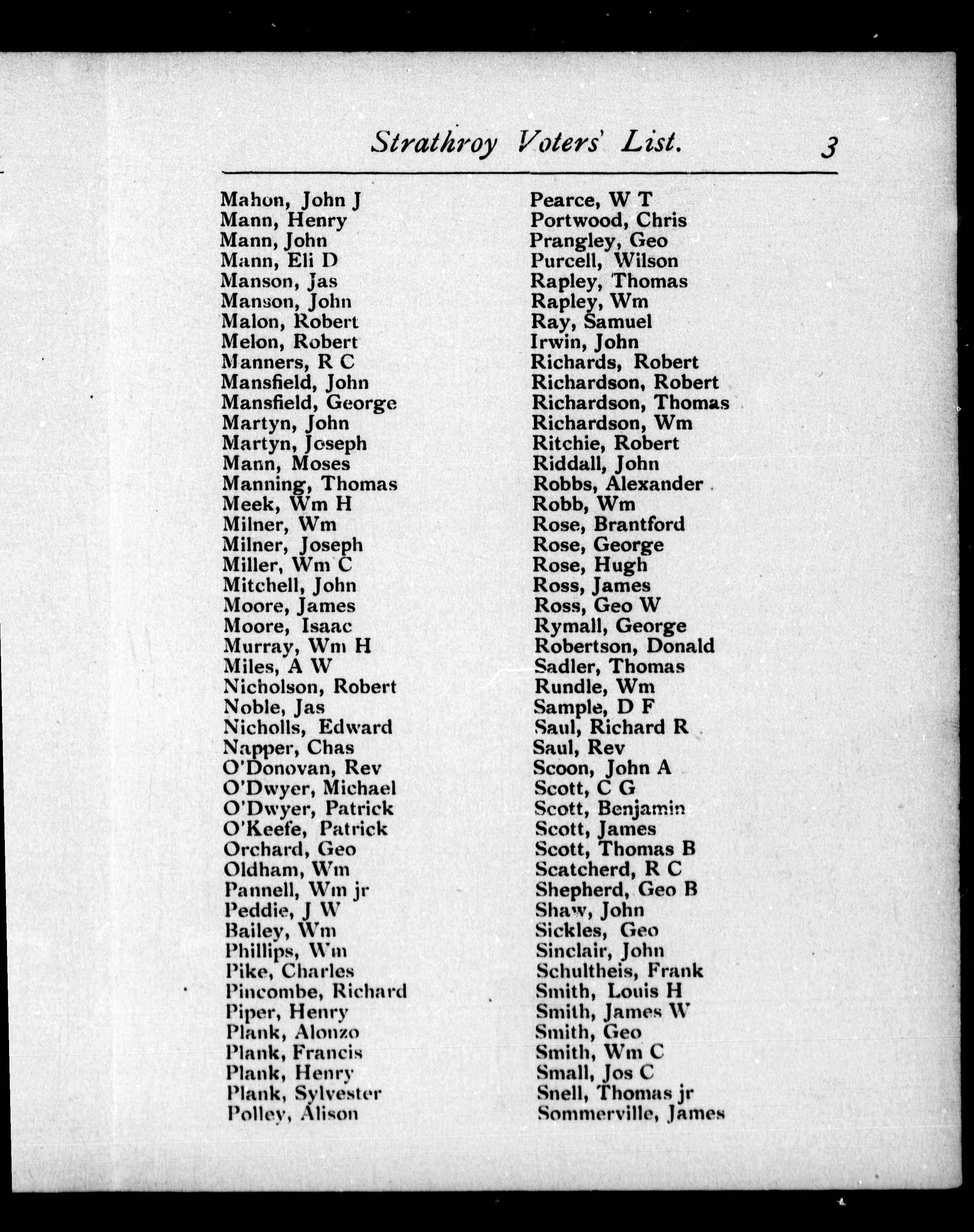 Strathroy Voters' List. 3

Mahon, John J
Mann, Henry
Mann, John
Mann, Eli D
Manson, Jas
Manson, John
Malon, Robert
Melon, Robert
Manners, R C
Mansfield, John
Mansfield, George
Martyn, John
Martyn, Joseph
Mann, Moses
Manning, Thomas
Meek, Wm H
Milner, Wm
Milner, Joseph
Miller, Wm C
Mitchell, John
Moore, James
Moore, Isaac
Murray, Wm H
Miles, A W
Nicholson, Robert
Noble, Jas
Nicholls, Edward
Napper, Chas
O'Donovan, Rev
O'Dwyer, Michael
O'Dwyer, Patrick
O'Keefe, Patrick
Orchard, Geo
Oldham, Wm
Pannell, Wm jr
Peddie, J W
Bailey, Wm
Phillips, Wm
Pike, Charles
Pincombe, Richard
Piper, Henry
Plank, Alonzo
Plank, Francis
Plank, Henry
Plank, Sylvester
Polley, Alison

Pearce, W T
Portwood, Chris
Prangley, Geo
Purcell, Wilson
Rapley, Thomas
Rapley, Wm
Ray, Samuel
Irwin, John
Richards, Robert
Richardson, Robert
Richardson, Thomas
Richardson, Wm
Ritchie, Robert
Riddall, John
Robbs, Alexander
Robb, Wm
Rose, Brantford
Rose, George
Rose, Hugh
Ross, James
Ross, Geo W
Rymall, George
Robertson, Donald
Sadler, Thomas
Rundle, Wm
Sample, D F
Saul, Richard R
Saul, Rev
Scoon, John A
Scott, C G
Scott, Benjamin
Scott, James
Scott, Thomas B
Scatcherd, R C
Shepherd, Geo B
Shaw, John
Sickles, Geo
Sinclair, John
Schultheis, Frank
Smith, Louis H
Smith, James W
Smith, Geo
Smith, Wm C
Small, Jos C
Snell, Thomas jr
Sommerville, James